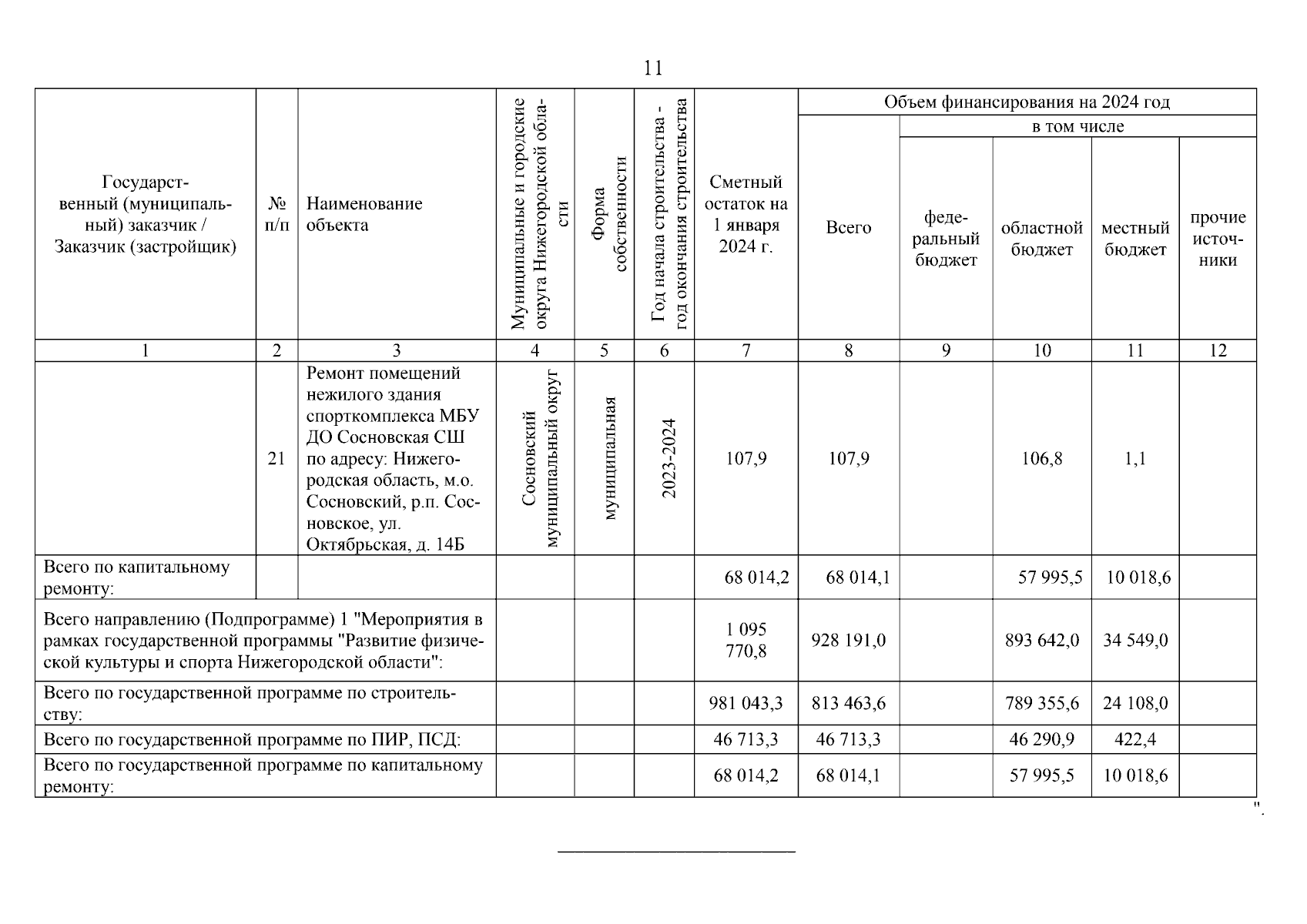 11

| Государственный (муниципальный) заказчик / Заказчик (застройщик) | № п/п | Наименование объекта | Муниципальные и городские округа Нижегородской области | Форма собственности | Год начала строительства - год окончания строительства | Сметный остаток на 1 января 2024 г. | Объем финансирования на 2024 год: Всего | в том числе: федеральный бюджет | областной бюджет | местный бюджет | прочие источники |
|---|---|---|---|---|---|---|---|---|---|---|---|
| 1 | 2 | 3 | 4 | 5 | 6 | 7 | 8 | 9 | 10 | 11 | 12 |
| | 21 | Ремонт помещений нежилого здания спорткомплекса МБУ ДО Сосновская СШ по адресу: Нижегородская область, м.о. Сосновский, р.п. Сосновское, ул. Октябрьская, д. 14Б | Сосновский муниципальный округ | муниципальная | 2023-2024 | 107,9 | 107,9 | | 106,8 | 1,1 | |
| Всего по капитальному ремонту: | | | | | | 68 014,2 | 68 014,1 | | 57 995,5 | 10 018,6 | |
| Всего направлению (Подпрограмме) 1 "Мероприятия в рамках государственной программы "Развитие физической культуры и спорта Нижегородской области": | | | | | | 1 095 770,8 | 928 191,0 | | 893 642,0 | 34 549,0 | |
| Всего по государственной программе по строительству: | | | | | | 981 043,3 | 813 463,6 | | 789 355,6 | 24 108,0 | |
| Всего по государственной программе по ПИР, ПСД: | | | | | | 46 713,3 | 46 713,3 | | 46 290,9 | 422,4 | |
| Всего по государственной программе по капитальному ремонту: | | | | | | 68 014,2 | 68 014,1 | | 57 995,5 | 10 018,6 | |

".